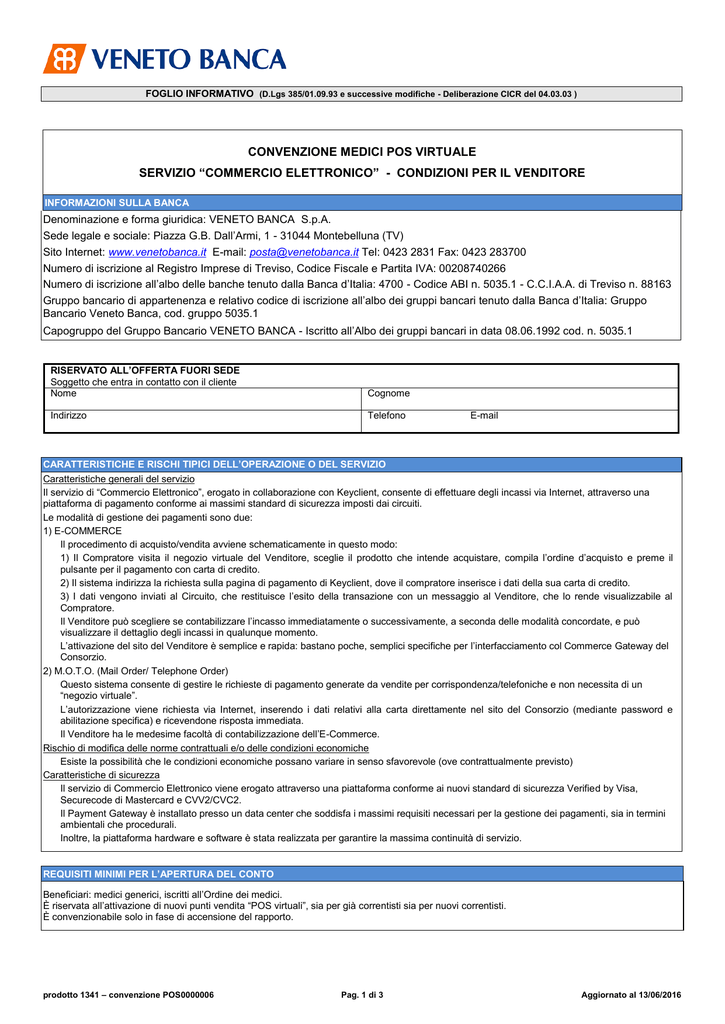 VENETO BANCA

FOGLIO INFORMATIVO (D.Lgs 385/01.09.93 e successive modifiche - Deliberazione CICR del 04.03.03 )

CONVENZIONE MEDICI POS VIRTUALE

SERVIZIO “COMMERCIO ELETTRONICO” - CONDIZIONI PER IL VENDITORE

INFORMAZIONI SULLA BANCA

Denominazione e forma giuridica: VENETO BANCA S.p.A.

Sede legale e sociale: Piazza G.B. Dall’Armi, 1 - 31044 Montebelluna (TV)

Sito Internet: www.venetobanca.it E-mail: posta@venetobanca.it Tel: 0423 2831 Fax: 0423 283700

Numero di iscrizione al Registro Imprese di Treviso, Codice Fiscale e Partita IVA: 00208740266

Numero di iscrizione all’albo delle banche tenuto dalla Banca d’Italia: 4700 - Codice ABI n. 5035.1 - C.C.I.A.A. di Treviso n. 88163

Gruppo bancario di appartenenza e relativo codice di iscrizione all’albo dei gruppi bancari tenuto dalla Banca d’Italia: Gruppo Bancario Veneto Banca, cod. gruppo 5035.1

Capogruppo del Gruppo Bancario VENETO BANCA - Iscritto all’Albo dei gruppi bancari in data 08.06.1992 cod. n. 5035.1

RISERVATO ALL’OFFERTA FUORI SEDE
Soggetto che entra in contatto con il cliente

| Nome | Cognome |
|---|---|
| Indirizzo | Telefono E-mail |

CARATTERISTICHE E RISCHI TIPICI DELL’OPERAZIONE O DEL SERVIZIO

Caratteristiche generali del servizio

Il servizio di “Commercio Elettronico”, erogato in collaborazione con Keyclient, consente di effettuare degli incassi via Internet, attraverso una piattaforma di pagamento conforme ai massimi standard di sicurezza imposti dai circuiti.

Le modalità di gestione dei pagamenti sono due:

1) E-COMMERCE

Il procedimento di acquisto/vendita avviene schematicamente in questo modo:

1) Il Compratore visita il negozio virtuale del Venditore, sceglie il prodotto che intende acquistare, compila l’ordine d’acquisto e preme il pulsante per il pagamento con carta di credito.

2) Il sistema indirizza la richiesta sulla pagina di pagamento di Keyclient, dove il compratore inserisce i dati della sua carta di credito.

3) I dati vengono inviati al Circuito, che restituisce l’esito della transazione con un messaggio al Venditore, che lo rende visualizzabile al Compratore.

Il Venditore può scegliere se contabilizzare l’incasso immediatamente o successivamente, a seconda delle modalità concordate, e può visualizzare il dettaglio degli incassi in qualunque momento.

L’attivazione del sito del Venditore è semplice e rapida: bastano poche, semplici specifiche per l’interfacciamento col Commerce Gateway del Consorzio.

2) M.O.T.O. (Mail Order/ Telephone Order)

Questo sistema consente di gestire le richieste di pagamento generate da vendite per corrispondenza/telefoniche e non necessita di un “negozio virtuale”.

L’autorizzazione viene richiesta via Internet, inserendo i dati relativi alla carta direttamente nel sito del Consorzio (mediante password e abilitazione specifica) e ricevendone risposta immediata.

Il Venditore ha le medesime facoltà di contabilizzazione dell’E-Commerce.

Rischio di modifica delle norme contrattuali e/o delle condizioni economiche

Esiste la possibilità che le condizioni economiche possano variare in senso sfavorevole (ove contrattualmente previsto)

Caratteristiche di sicurezza

Il servizio di Commercio Elettronico viene erogato attraverso una piattaforma conforme ai nuovi standard di sicurezza Verified by Visa, Securecode di Mastercard e CVV2/CVC2.

Il Payment Gateway è installato presso un data center che soddisfa i massimi requisiti necessari per la gestione dei pagamenti, sia in termini ambientali che procedurali.

Inoltre, la piattaforma hardware e software è stata realizzata per garantire la massima continuità di servizio.

REQUISITI MINIMI PER L’APERTURA DEL CONTO

Beneficiari: medici generici, iscritti all’Ordine dei medici.
È riservata all’attivazione di nuovi punti vendita “POS virtuali”, sia per già correntisti sia per nuovi correntisti.
È convenzionabile solo in fase di accensione del rapporto.

prodotto 1341 – convenzione POS0000006 Pag. 1 di 3 Aggiornato al 13/06/2016